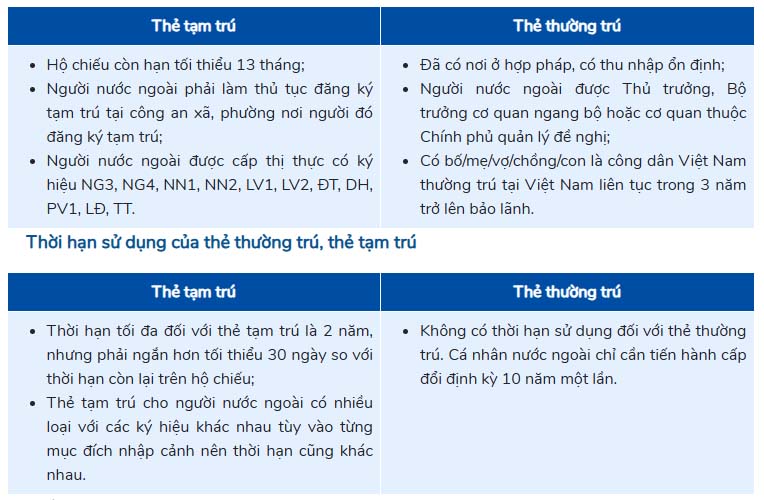 | Thẻ tạm trú | Thẻ thường trú |
|---|---|
| • Hộ chiếu còn hạn tối thiểu 13 tháng; • Người nước ngoài phải làm thủ tục đăng ký tạm trú tại công an xã, phường nơi người đó đăng ký tạm trú; • Người nước ngoài được cấp thị thực có ký hiệu NG3, NG4, NN1, NN2, LV1, LV2, ĐT, DH, PV1, LĐ, TT. | • Đã có nơi ở hợp pháp, có thu nhập ổn định; • Người nước ngoài được Thủ trưởng, Bộ trưởng cơ quan ngang bộ hoặc cơ quan thuộc Chính phủ quản lý đề nghị; • Có bố/mẹ/vợ/chồng/con là công dân Việt Nam thường trú tại Việt Nam liên tục trong 3 năm trở lên bảo lãnh. |

Thời hạn sử dụng của thẻ thường trú, thẻ tạm trú

| Thẻ tạm trú | Thẻ thường trú |
|---|---|
| • Thời hạn tối đa đối với thẻ tạm trú là 2 năm, nhưng phải ngắn hơn tối thiểu 30 ngày so với thời hạn còn lại trên hộ chiếu; • Thẻ tạm trú cho người nước ngoài có nhiều loại với các ký hiệu khác nhau tùy vào từng mục đích nhập cảnh nên thời hạn cũng khác nhau. | • Không có thời hạn sử dụng đối với thẻ thường trú. Cá nhân nước ngoài chỉ cần tiến hành cấp đổi định kỳ 10 năm một lần. |